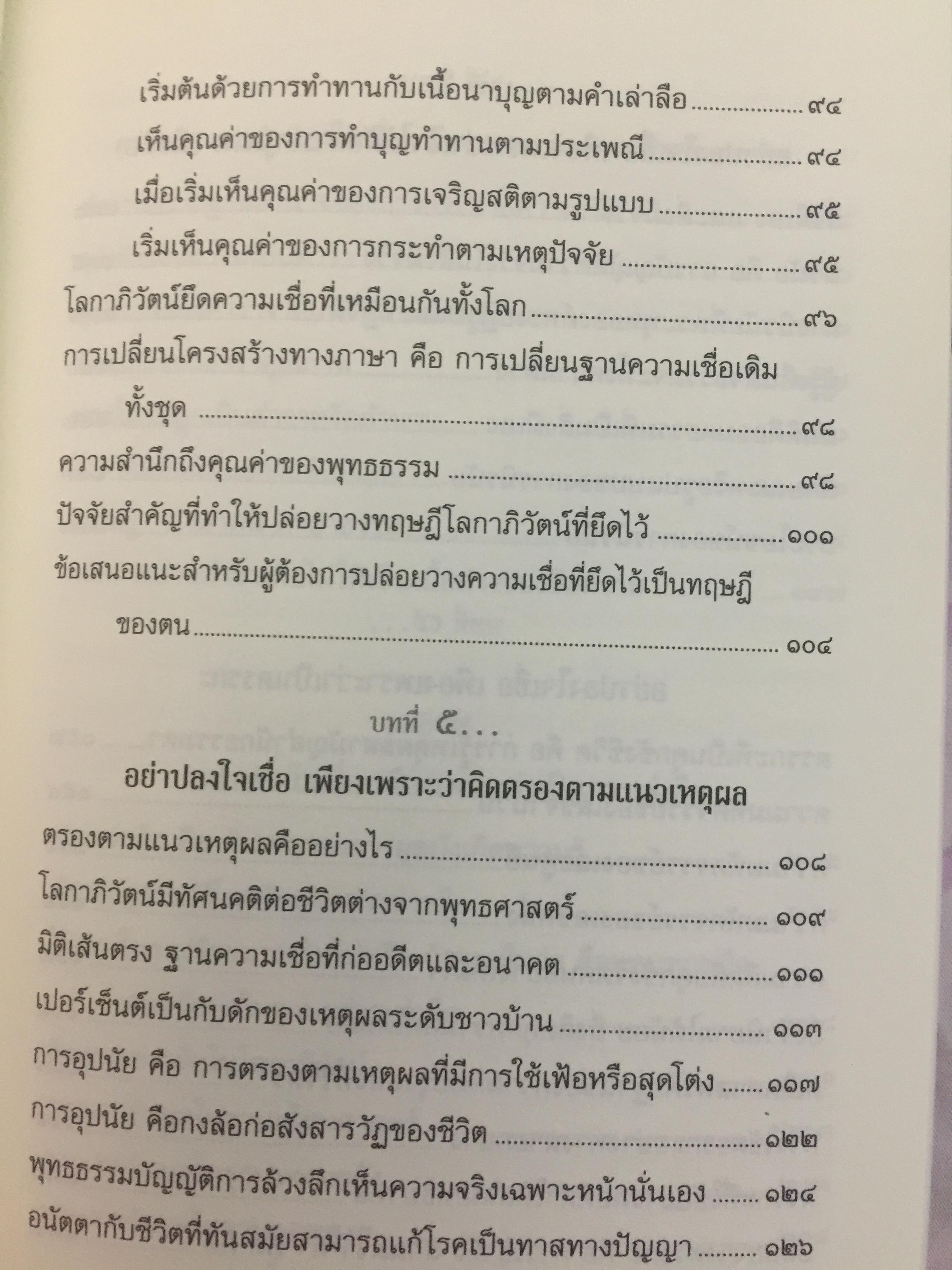 เริ่มต้นด้วยการทำทานกับเนื้อนาบุญตามคำเล่าลือ ๙๔

เห็นคุณค่าของการทำบุญทำทานตามประเพณี ๙๔

เมื่อเริ่มเห็นคุณค่าของการเจริญสติตามรูปแบบ ๙๕

เริ่มเห็นคุณค่าของการกระทำตามเหตุปัจจัย ๙๕

โลกาภิวัตน์ยึดความเชื่อที่เหมือนกันทั้งโลก ๙๖

การเปลี่ยนโครงสร้างทางภาษา คือ การเปลี่ยนฐานความเชื่อเดิมทั้งชุด ๙๘

ความสำนึกถึงคุณค่าของพุทธธรรม ๙๘

ปัจจัยสำคัญที่ทำให้ปล่อยวางทฤษฎีโลกาภิวัตน์ที่ยึดไว้ ๑๐๑

ข้อเสนอแนะสำหรับผู้ต้องการปล่อยวางความเชื่อที่ยึดไว้เป็นทฤษฎีของตน ๑๐๔

บทที่ ๕...

อย่าปลงใจเชื่อ เพียงเพราะว่าคิดตรองตามแนวเหตุผล

ตรองตามแนวเหตุผลคืออย่างไร ๑๐๘

โลกาภิวัตน์มีทัศนคติต่อชีวิตต่างจากพุทธศาสตร์ ๑๐๙

มิติเส้นตรง ฐานความเชื่อที่ก่ออดีตและอนาคต ๑๑๑

เปอร์เซ็นต์เป็นกับดักของเหตุผลระดับชาวบ้าน ๑๑๓

การอุปนัย คือ การตรองตามเหตุผลที่มีการใช้เฟ้อหรือสุดโต่ง ๑๑๗

การอุปนัย คือกงล้อก่อสังสารวัฏของชีวิต ๑๒๒

พุทธธรรมบัญญัติการล้วงลึกเห็นความจริงเฉพาะหน้านั่นเอง ๑๒๔

อนัตตากับชีวิตที่ทันสมัยสามารถแก้โรคเป็นทาสทางปัญญา ๑๒๖